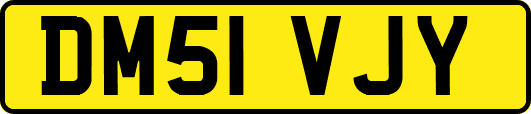 DM51 VJY